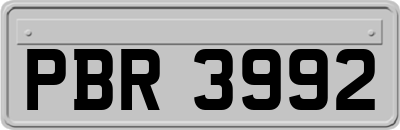 PBR 3992